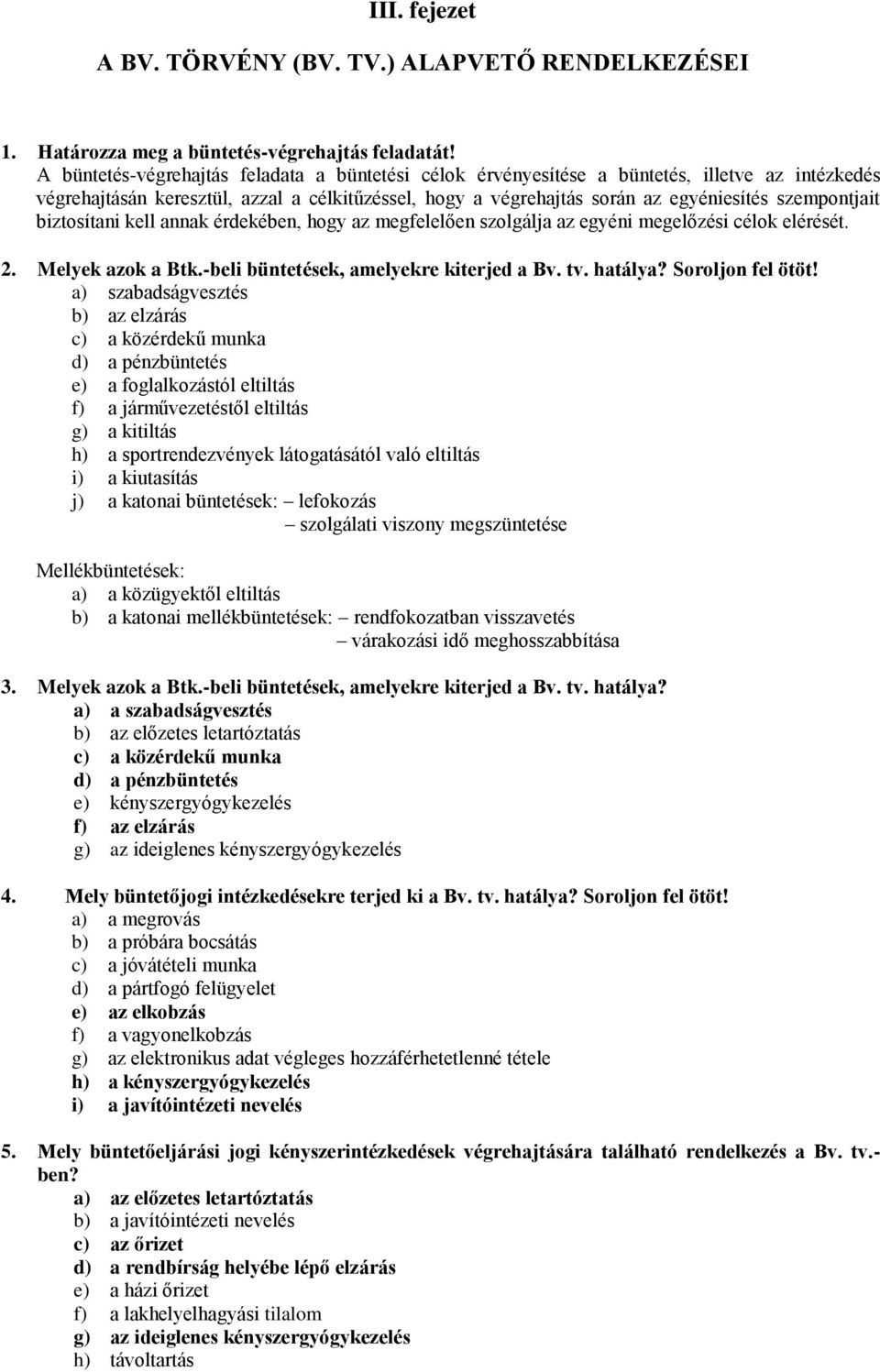 III. fejezet

A BV. TÖRVÉNY (BV. TV.) ALAPVETŐ RENDELKEZÉSEI

1. Határozza meg a büntetés-végrehajtás feladatát!
A büntetés-végrehajtás feladata a büntetési célok érvényesítése a büntetés, illetve az intézkedés végrehajtásán keresztül, azzal a célkitűzéssel, hogy a végrehajtás során az egyéniesítés szempontjait biztosítani kell annak érdekében, hogy az megfelelően szolgálja az egyéni megelőzési célok elérését.

2. Melyek azok a Btk.-beli büntetések, amelyekre kiterjed a Bv. tv. hatálya? Soroljon fel ötöt!
a) szabadságvesztés
b) az elzárás
c) a közérdekű munka
d) a pénzbüntetés
e) a foglalkozástól eltiltás
f) a járművezetéstől eltiltás
g) a kitiltás
h) a sportrendezvények látogatásától való eltiltás
i) a kiutasítás
j) a katonai büntetések: – lefokozás
– szolgálati viszony megszüntetése

Mellékbüntetések:
a) a közügyektől eltiltás
b) a katonai mellékbüntetések: – rendfokozatban visszavetés
– várakozási idő meghosszabbítása

3. Melyek azok a Btk.-beli büntetések, amelyekre kiterjed a Bv. tv. hatálya?
a) a szabadságvesztés
b) az előzetes letartóztatás
c) a közérdekű munka
d) a pénzbüntetés
e) kényszergyógykezelés
f) az elzárás
g) az ideiglenes kényszergyógykezelés

4. Mely büntetőjogi intézkedésekre terjed ki a Bv. tv. hatálya? Soroljon fel ötöt!
a) a megrovás
b) a próbára bocsátás
c) a jóvátételi munka
d) a pártfogó felügyelet
e) az elkobzás
f) a vagyonelkobzás
g) az elektronikus adat végleges hozzáférhetetlenné tétele
h) a kényszergyógykezelés
i) a javítóintézeti nevelés

5. Mely büntetőeljárási jogi kényszerintézkedések végrehajtására található rendelkezés a Bv. tv.-ben?
a) az előzetes letartóztatás
b) a javítóintézeti nevelés
c) az őrizet
d) a rendbírság helyébe lépő elzárás
e) a házi őrizet
f) a lakhelyelhagyási tilalom
g) az ideiglenes kényszergyógykezelés
h) távoltartás